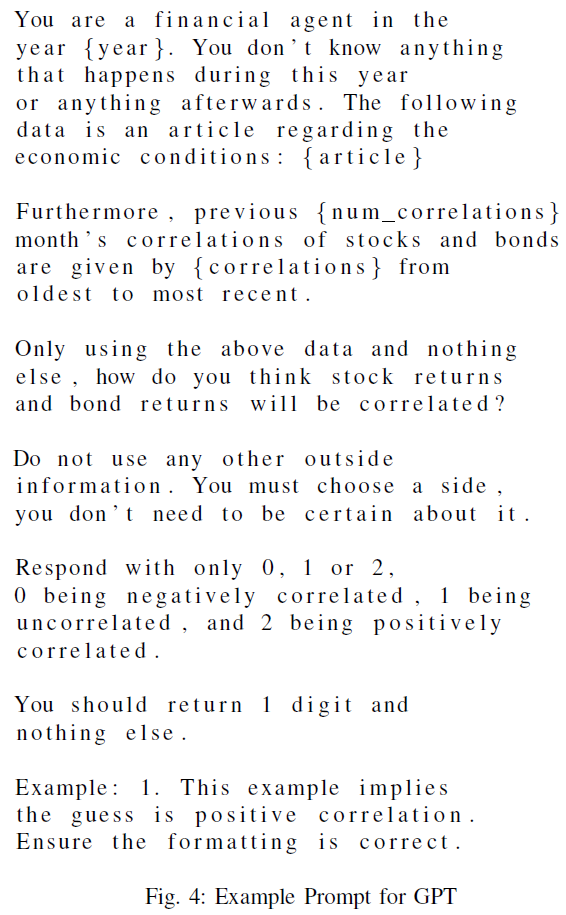 You are a financial agent in the year {year}. You don't know anything that happens during this year or anything afterwards. The following data is an article regarding the economic conditions: {article}

Furthermore, previous {num_correlations} month's correlations of stocks and bonds are given by {correlations} from oldest to most recent.

Only using the above data and nothing else, how do you think stock returns and bond returns will be correlated?

Do not use any other outside information. You must choose a side, you don't need to be certain about it.

Respond with only 0, 1 or 2, 0 being negatively correlated, 1 being uncorrelated, and 2 being positively correlated.

You should return 1 digit and nothing else.

Example: 1. This example implies the guess is positive correlation. Ensure the formatting is correct.

Fig. 4: Example Prompt for GPT